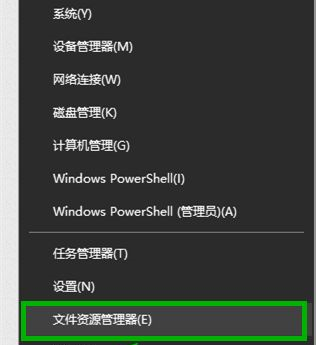 系统(Y)
设备管理器(M)
网络连接(W)
磁盘管理(K)
计算机管理(G)
Windows PowerShell(I)
Windows PowerShell (管理员)(A)
任务管理器(T)
设置(N)
文件资源管理器(E)